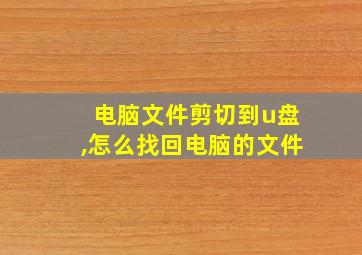 电脑文件剪切到u盘,怎么找回电脑的文件